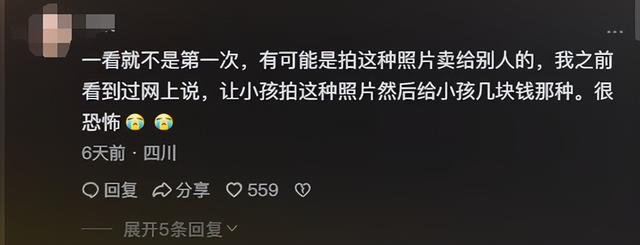 一看就不是第一次，有可能是拍这种照片卖给别人的，我之前看到过网上说，让小孩拍这种照片然后给小孩几块钱那种。很恐怖😭 😭

6天前 · 四川

回复 分享 559

展开5条回复